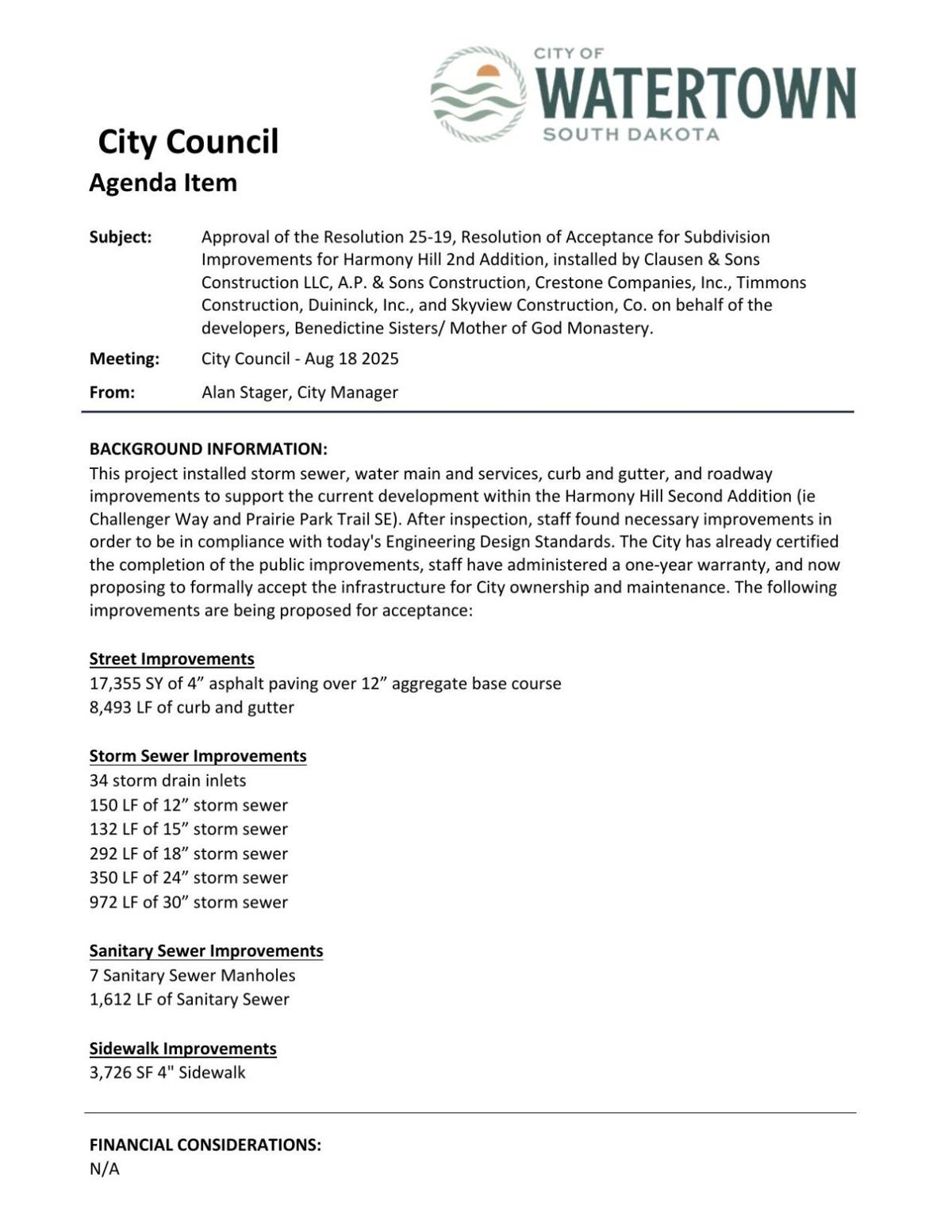 CITY OF
WATERTOWN
SOUTH DAKOTA

City Council
Agenda Item

Subject: Approval of the Resolution 25-19, Resolution of Acceptance for Subdivision Improvements for Harmony Hill 2nd Addition, installed by Clausen & Sons Construction LLC, A.P. & Sons Construction, Crestone Companies, Inc., Timmons Construction, Duininck, Inc., and Skyview Construction, Co. on behalf of the developers, Benedictine Sisters/ Mother of God Monastery.

Meeting: City Council - Aug 18 2025

From: Alan Stager, City Manager

BACKGROUND INFORMATION:
This project installed storm sewer, water main and services, curb and gutter, and roadway improvements to support the current development within the Harmony Hill Second Addition (ie Challenger Way and Prairie Park Trail SE). After inspection, staff found necessary improvements in order to be in compliance with today's Engineering Design Standards. The City has already certified the completion of the public improvements, staff have administered a one-year warranty, and now proposing to formally accept the infrastructure for City ownership and maintenance. The following improvements are being proposed for acceptance:

Street Improvements
17,355 SY of 4” asphalt paving over 12” aggregate base course
8,493 LF of curb and gutter

Storm Sewer Improvements
34 storm drain inlets
150 LF of 12” storm sewer
132 LF of 15” storm sewer
292 LF of 18” storm sewer
350 LF of 24” storm sewer
972 LF of 30” storm sewer

Sanitary Sewer Improvements
7 Sanitary Sewer Manholes
1,612 LF of Sanitary Sewer

Sidewalk Improvements
3,726 SF 4" Sidewalk

FINANCIAL CONSIDERATIONS:
N/A